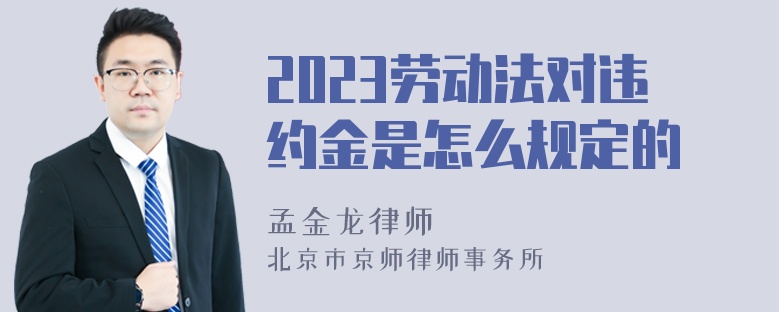 2023劳动法对违约金是怎么规定的

孟金龙律师

北京市京师律师事务所